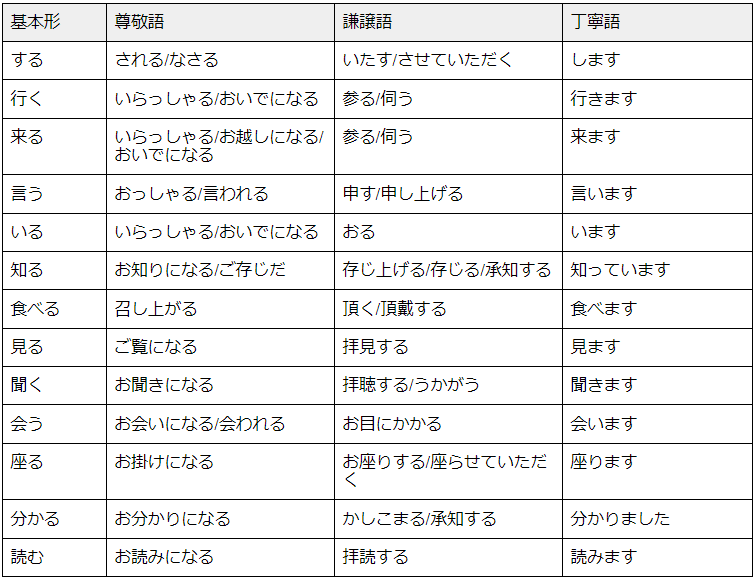 | 基本形 | 尊敬語 | 謙譲語 | 丁寧語 |
|---|---|---|---|
| する | される/なさる | いたす/させていただく | します |
| 行く | いらっしゃる/おいでになる | 参る/伺う | 行きます |
| 来る | いらっしゃる/お越しになる/おいでになる | 参る/伺う | 来ます |
| 言う | おっしゃる/言われる | 申す/申し上げる | 言います |
| いる | いらっしゃる/おいでになる | おる | います |
| 知る | お知りになる/ご存じだ | 存じ上げる/存じる/承知する | 知っています |
| 食べる | 召し上がる | 頂く/頂戴する | 食べます |
| 見る | ご覧になる | 拝見する | 見ます |
| 聞く | お聞きになる | 拝聴する/うかがう | 聞きます |
| 会う | お会いになる/会われる | お目にかかる | 会います |
| 座る | お掛けになる | お座りする/座らせていただく | 座ります |
| 分かる | お分かりになる | かしこまる/承知する | 分かりました |
| 読む | お読みになる | 拝読する | 読みます |